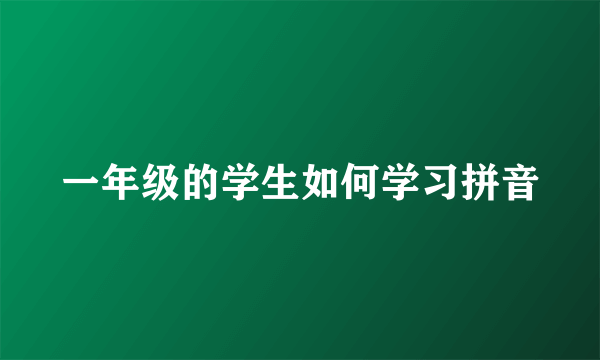 一年级的学生如何学习拼音